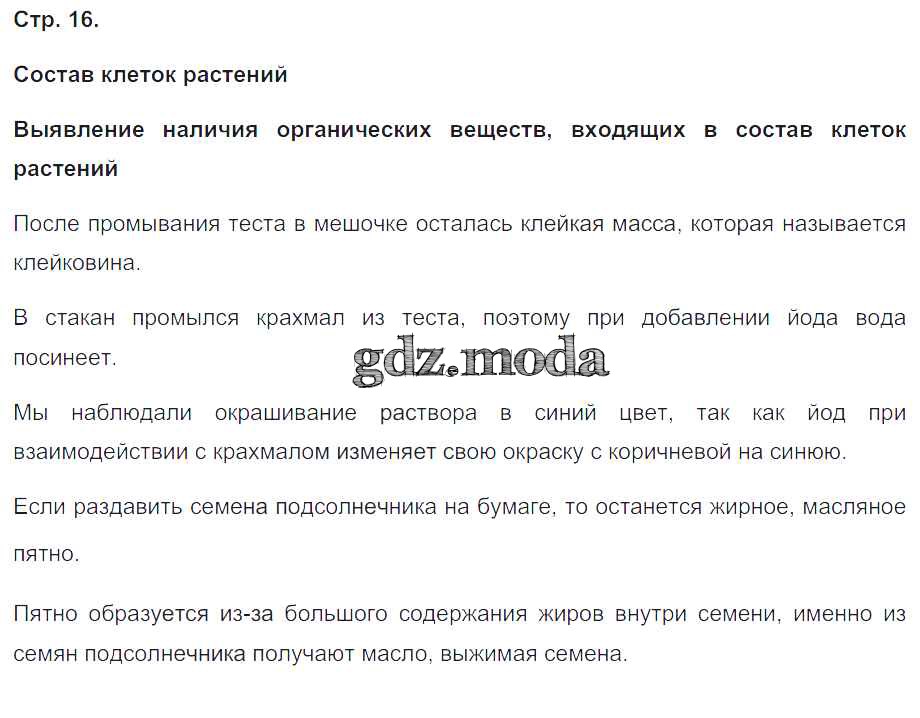 Стр. 16.

Состав клеток растений

Выявление наличия органических веществ, входящих в состав клеток растений

После промывания теста в мешочке осталась клейкая масса, которая называется клейковина.

В стакан промылся крахмал из теста, поэтому при добавлении йода вода посинеет.

gdz.moda

Мы наблюдали окрашивание раствора в синий цвет, так как йод при взаимодействии с крахмалом изменяет свою окраску с коричневой на синюю.

Если раздавить семена подсолнечника на бумаге, то останется жирное, масляное пятно.

Пятно образуется из-за большого содержания жиров внутри семени, именно из семян подсолнечника получают масло, выжимая семена.